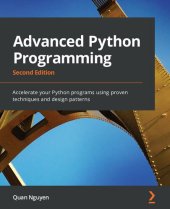 Advanced Python Programming

Second Edition

Accelerate your Python programs using proven techniques and design patterns

Quan Nguyen